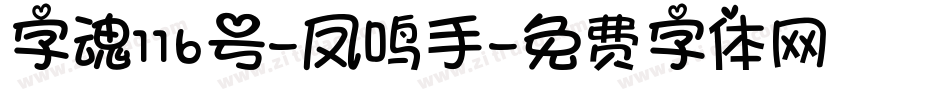 字魂116号-凤鸣手-免费字体网